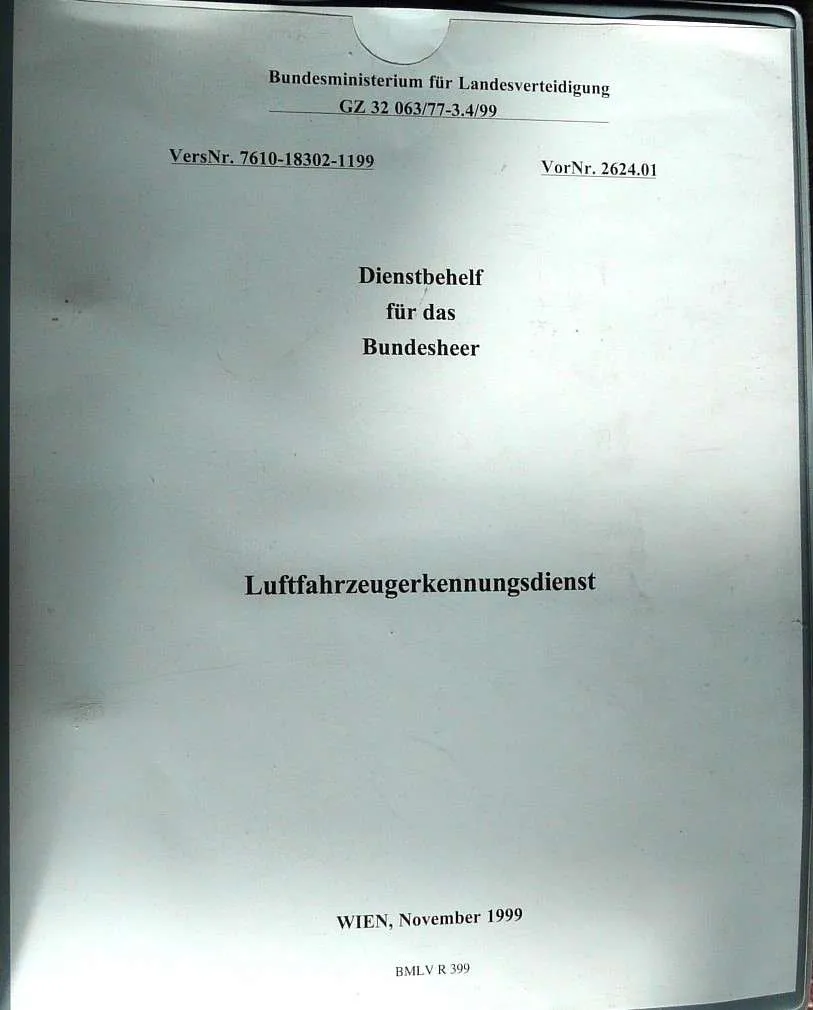 Bundesministerium für Landesverteidigung
GZ 32 063/77-3.4/99

VersNr. 7610-18302-1199

VorNr. 2624.01

Dienstbehelf
für das
Bundesheer

Luftfahrzeugerkennungsdienst

WIEN, November 1999

BMLV R 399